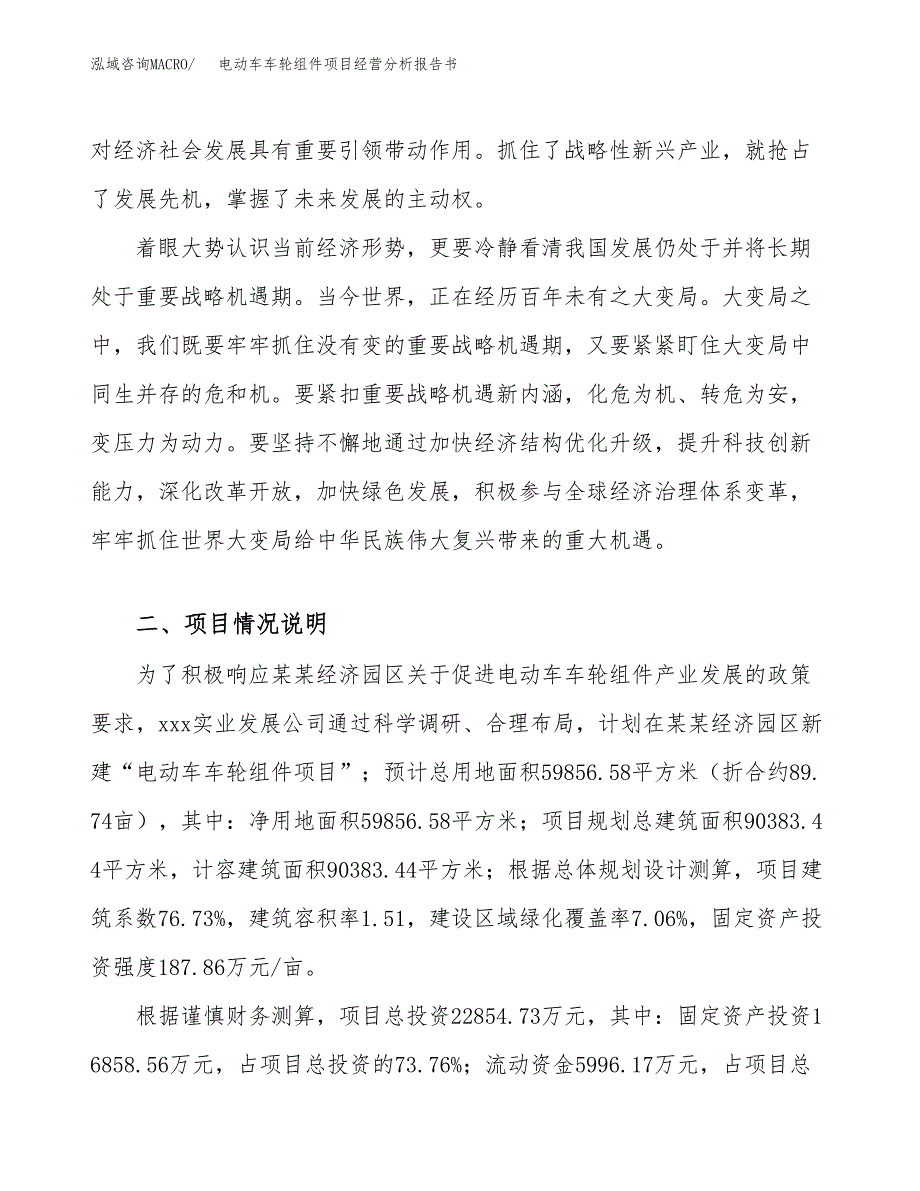 泓域咨询MACRO/　电动车车轮组件项目经营分析报告书

对经济社会发展具有重要引领带动作用。抓住了战略性新兴产业，就抢占了发展先机，掌握了未来发展的主动权。

着眼大势认识当前经济形势，更要冷静看清我国发展仍处于并将长期处于重要战略机遇期。当今世界，正在经历百年未有之大变局。大变局之中，我们既要牢牢抓住没有变的重要战略机遇期，又要紧紧盯住大变局中同生并存的危和机。要紧扣重要战略机遇新内涵，化危为机、转危为安，变压力为动力。要坚持不懈地通过加快经济结构优化升级，提升科技创新能力，深化改革开放，加快绿色发展，积极参与全球经济治理体系变革，牢牢抓住世界大变局给中华民族伟大复兴带来的重大机遇。

二、项目情况说明

为了积极响应某某经济园区关于促进电动车车轮组件产业发展的政策要求，xxx实业发展公司通过科学调研、合理布局，计划在某某经济园区新建“电动车车轮组件项目”；预计总用地面积59856.58平方米（折合约89.74亩），其中：净用地面积59856.58平方米；项目规划总建筑面积90383.44平方米，计容建筑面积90383.44平方米；根据总体规划设计测算，项目建筑系数76.73%，建筑容积率1.51，建设区域绿化覆盖率7.06%，固定资产投资强度187.86万元/亩。

根据谨慎财务测算，项目总投资22854.73万元，其中：固定资产投资16858.56万元，占项目总投资的73.76%；流动资金5996.17万元，占项目总